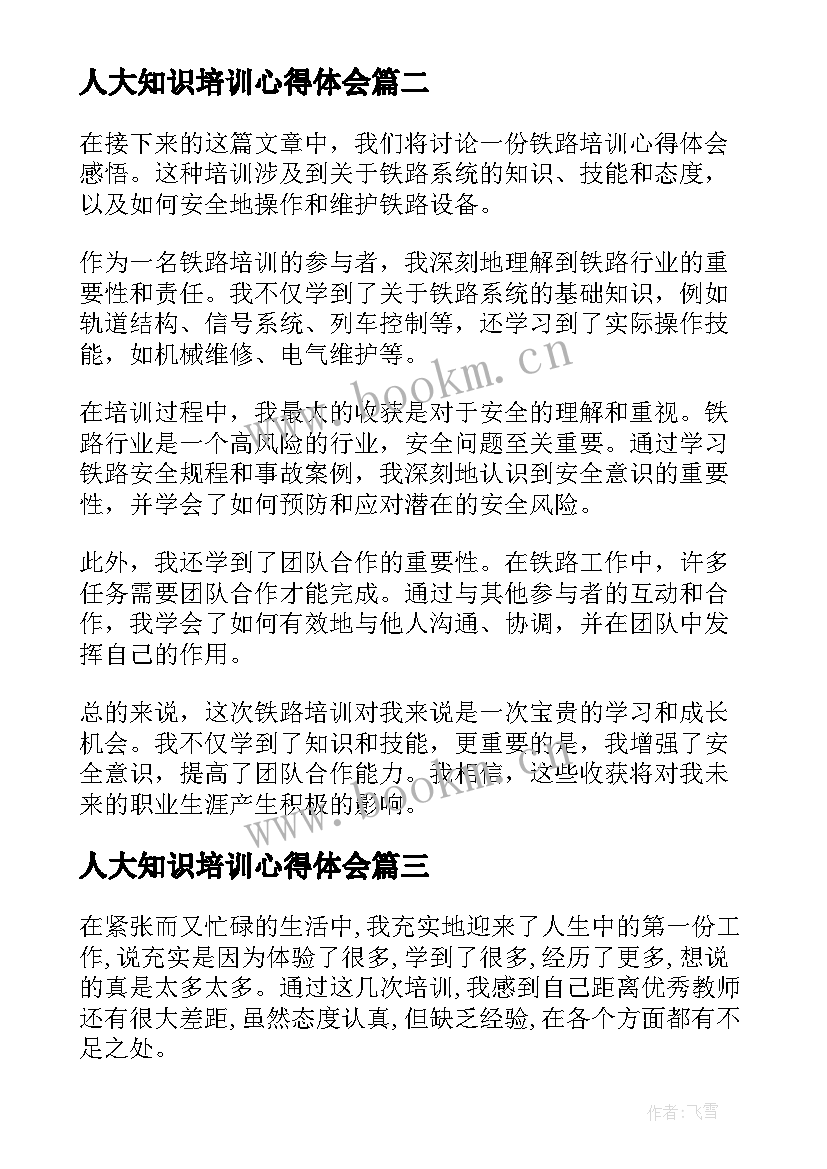 人大知识培训心得体会篇二

在接下来的这篇文章中，我们将讨论一份铁路培训心得体会感悟。这种培训涉及到关于铁路系统的知识、技能和态度，以及如何安全地操作和维护铁路设备。

作为一名铁路培训的参与者，我深刻地理解到铁路行业的重要性和责任。我不仅学到了关于铁路系统的基础知识，例如轨道结构、信号系统、列车控制等，还学习到了实际操作技能，如机械维修、电气维护等。

在培训过程中，我最大的收获是对于安全的理解和重视。铁路行业是一个高风险的行业，安全问题至关重要。通过学习铁路安全规程和事故案例，我深刻地认识到安全意识的重要性，并学会了如何预防和应对潜在的安全风险。

此外，我还学到了团队合作的重要性。在铁路工作中，许多任务需要团队合作才能完成。通过与其他参与者的互动和合作，我学会了如何有效地与他人沟通、协调，并在团队中发挥自己的作用。

总的来说，这次铁路培训对我来说是一次宝贵的学习和成长机会。我不仅学到了知识和技能，更重要的是，我增强了安全意识，提高了团队合作能力。我相信，这些收获将对我未来的职业生涯产生积极的影响。

人大知识培训心得体会篇三

在紧张而又忙碌的生活中,我充实地迎来了人生中的第一份工作,说充实是因为体验了很多,学到了很多,经历了更多,想说的真是太多太多。通过这几次培训,我感到自己距离优秀教师还有很大差距,虽然态度认真,但缺乏经验,在各个方面都有不足之处。

www.bookm.cn

www.bookm.cn

作者:飞雪